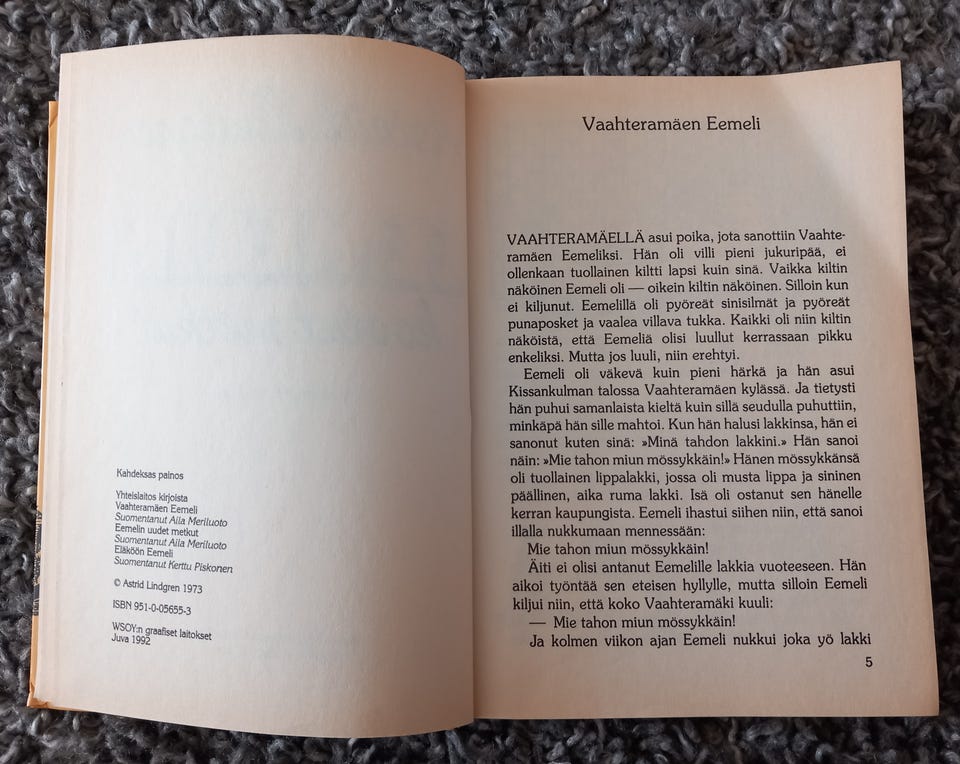 Kahdeksas painos

Yhteislaitos kirjoista
Vaahteramäen Eemeli
Suomentanut Aila Meriluoto
Eemelin uudet metkut
Suomentanut Aila Meriluoto
Eläköön Eemeli
Suomentanut Kerttu Piskonen

© Astrid Lindgren 1973

ISBN 951-0-05655-3

WSOY:n graafiset laitokset
Juva 1992

Vaahteramäen Eemeli

VAAHTERAMÄELLÄ asui poika, jota sanottiin Vaahteramäen Eemeliksi. Hän oli villi pieni jukuripää, ei ollenkaan tuollainen kiltti lapsi kuin sinä. Vaikka kiltin näköinen Eemeli oli — oikein kiltin näköinen. Silloin kun ei kiljunut. Eemelillä oli pyöreät sinisilmät ja pyöreät punaposket ja vaalea villava tukka. Kaikki oli niin kiltin näköistä, että Eemeliä olisi luullut kerrassaan pikku enkeliksi. Mutta jos luuli, niin erehtyi.

Eemeli oli väkevä kuin pieni härkä ja hän asui Kissankulman talossa Vaahteramäen kylässä. Ja tietysti hän puhui samanlaista kieltä kuin sillä seudulla puhuttiin, minkäpä hän sille mahtoi. Kun hän halusi lakkinsa, hän ei sanonut kuten sinä: »Minä tahdon lakkini.» Hän sanoi näin: »Mie tahon miun mössykkäin!» Hänen mössykkänsä oli tuollainen lippalakki, jossa oli musta lippa ja sininen päällinen, aika ruma lakki. Isä oli ostanut sen hänelle kerran kaupungista. Eemeli ihastui siihen niin, että sanoi illalla nukkumaan mennessään:

Mie tahon miun mössykkäin!

Äiti ei olisi antanut Eemelille lakkia vuoteeseen. Hän aikoi työntää sen eteisen hyllylle, mutta silloin Eemeli kiljui niin, että koko Vaahteramäki kuuli:

— Mie tahon miun mössykkäin!

Ja kolmen viikon ajan Eemeli nukkui joka yö lakki

5